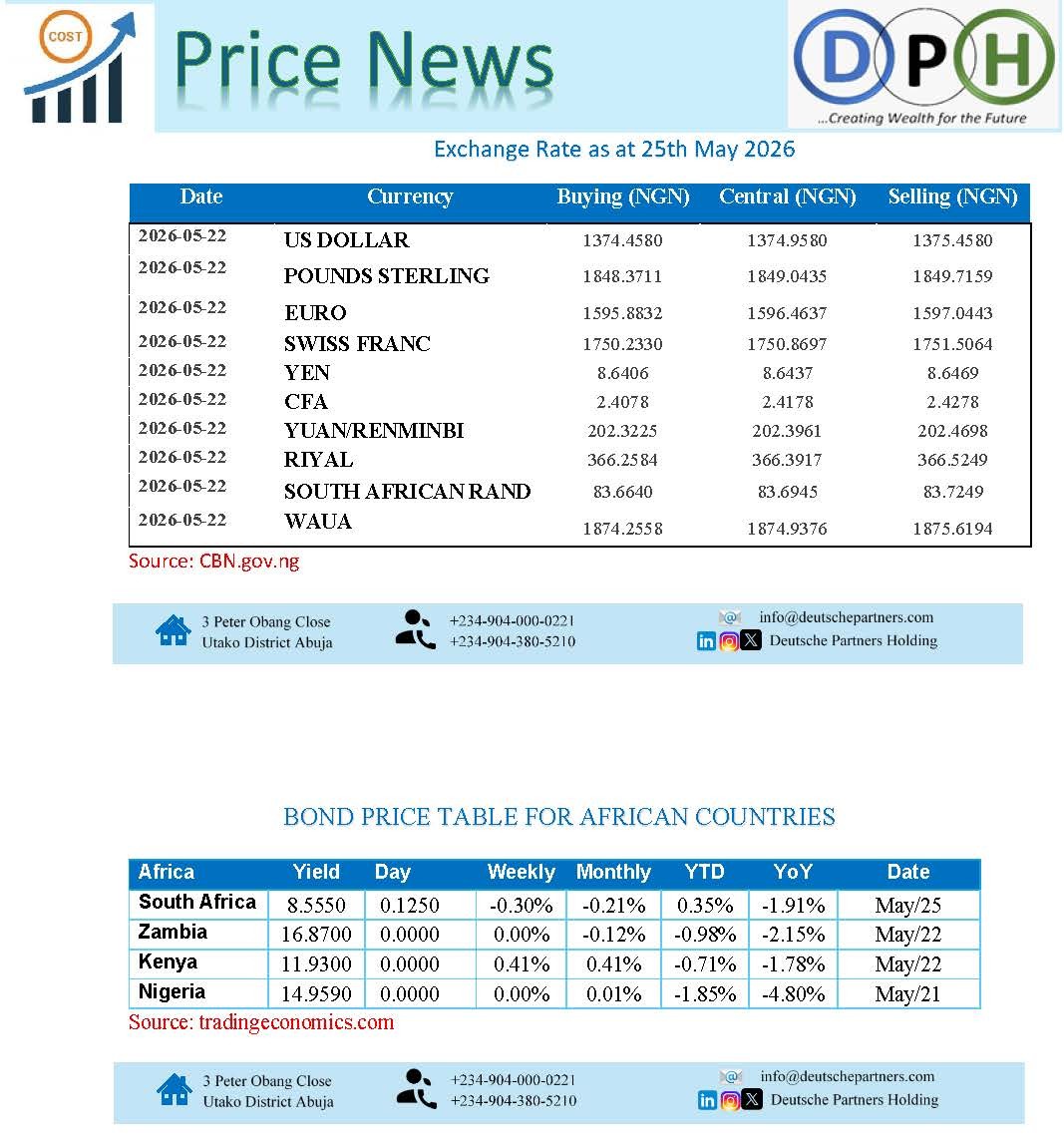 COST

Price News

DPH
...Creating Wealth for the Future

Exchange Rate as at 25th May 2026

| Date | Currency | Buying (NGN) | Central (NGN) | Selling (NGN) |
|---|---|---|---|---|
| 2026-05-22 | US DOLLAR | 1374.4580 | 1374.9580 | 1375.4580 |
| 2026-05-22 | POUNDS STERLING | 1848.3711 | 1849.0435 | 1849.7159 |
| 2026-05-22 | EURO | 1595.8832 | 1596.4637 | 1597.0443 |
| 2026-05-22 | SWISS FRANC | 1750.2330 | 1750.8697 | 1751.5064 |
| 2026-05-22 | YEN | 8.6406 | 8.6437 | 8.6469 |
| 2026-05-22 | CFA | 2.4078 | 2.4178 | 2.4278 |
| 2026-05-22 | YUAN/RENMINBI | 202.3225 | 202.3961 | 202.4698 |
| 2026-05-22 | RIYAL | 366.2584 | 366.3917 | 366.5249 |
| 2026-05-22 | SOUTH AFRICAN RAND | 83.6640 | 83.6945 | 83.7249 |
| 2026-05-22 | WAUA | 1874.2558 | 1874.9376 | 1875.6194 |

Source: CBN.gov.ng

3 Peter Obang Close
Utako District Abuja
+234-904-000-0221
+234-904-380-5210
info@deutschepartners.com
Deutsche Partners Holding

BOND PRICE TABLE FOR AFRICAN COUNTRIES

| Africa | Yield | Day | Weekly | Monthly | YTD | YoY | Date |
|---|---|---|---|---|---|---|---|
| South Africa | 8.5550 | 0.1250 | -0.30% | -0.21% | 0.35% | -1.91% | May/25 |
| Zambia | 16.8700 | 0.0000 | 0.00% | -0.12% | -0.98% | -2.15% | May/22 |
| Kenya | 11.9300 | 0.0000 | 0.41% | 0.41% | -0.71% | -1.78% | May/22 |
| Nigeria | 14.9590 | 0.0000 | 0.00% | 0.01% | -1.85% | -4.80% | May/21 |

Source: tradingeconomics.com

3 Peter Obang Close
Utako District Abuja
+234-904-000-0221
+234-904-380-5210
info@deutschepartners.com
Deutsche Partners Holding